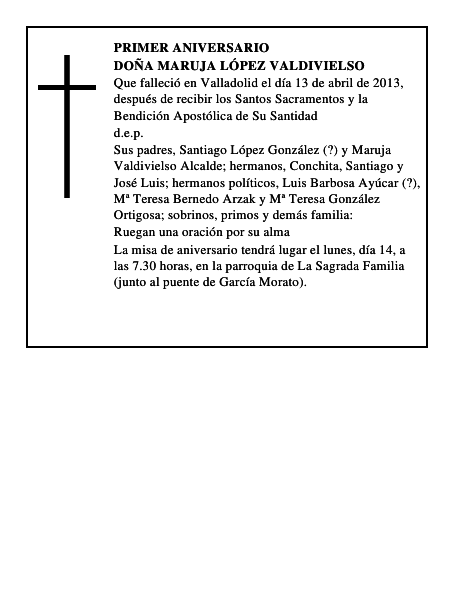 PRIMER ANIVERSARIO
DOÑA MARUJA LÓPEZ VALDIVIELSO
Que falleció en Valladolid el día 13 de abril de 2013, después de recibir los Santos Sacramentos y la Bendición Apostólica de Su Santidad
d.e.p.
Sus padres, Santiago López González (?) y Maruja Valdivielso Alcalde; hermanos, Conchita, Santiago y José Luis; hermanos políticos, Luis Barbosa Ayúcar (?), Mª Teresa Bernedo Arzak y Mª Teresa González Ortigosa; sobrinos, primos y demás familia:
Ruegan una oración por su alma
La misa de aniversario tendrá lugar el lunes, día 14, a las 7.30 horas, en la parroquia de La Sagrada Familia (junto al puente de García Morato).